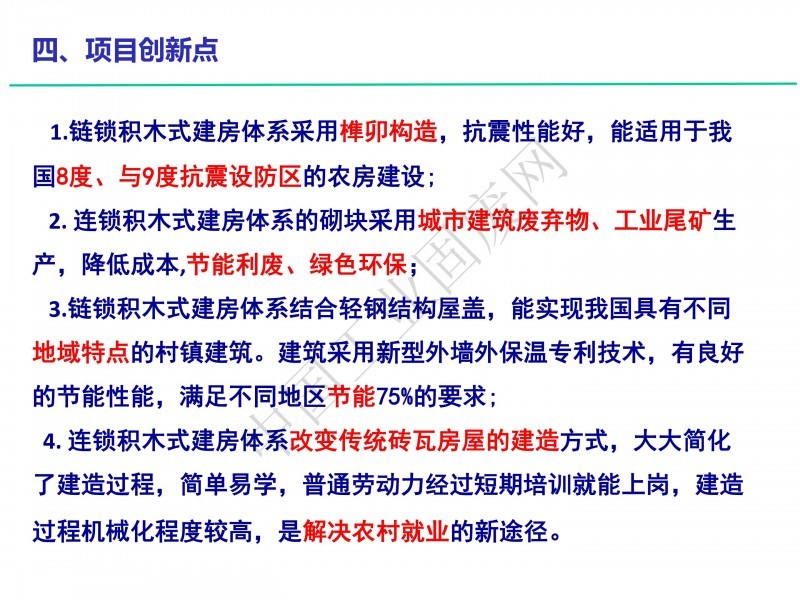 四、项目创新点

1.链锁积木式建房体系采用榫卯构造，抗震性能好，能适用于我国8度、与9度抗震设防区的农房建设；

2. 连锁积木式建房体系的砌块采用城市建筑废弃物、工业尾矿生产，降低成本,节能利废、绿色环保；

3.链锁积木式建房体系结合轻钢结构屋盖，能实现我国具有不同地域特点的村镇建筑。建筑采用新型外墙外保温专利技术，有良好的节能性能，满足不同地区节能75%的要求；

4. 连锁积木式建房体系改变传统砖瓦房屋的建造方式，大大简化了建造过程，简单易学，普通劳动力经过短期培训就能上岗，建造过程机械化程度较高，是解决农村就业的新途径。

中国工业固废网